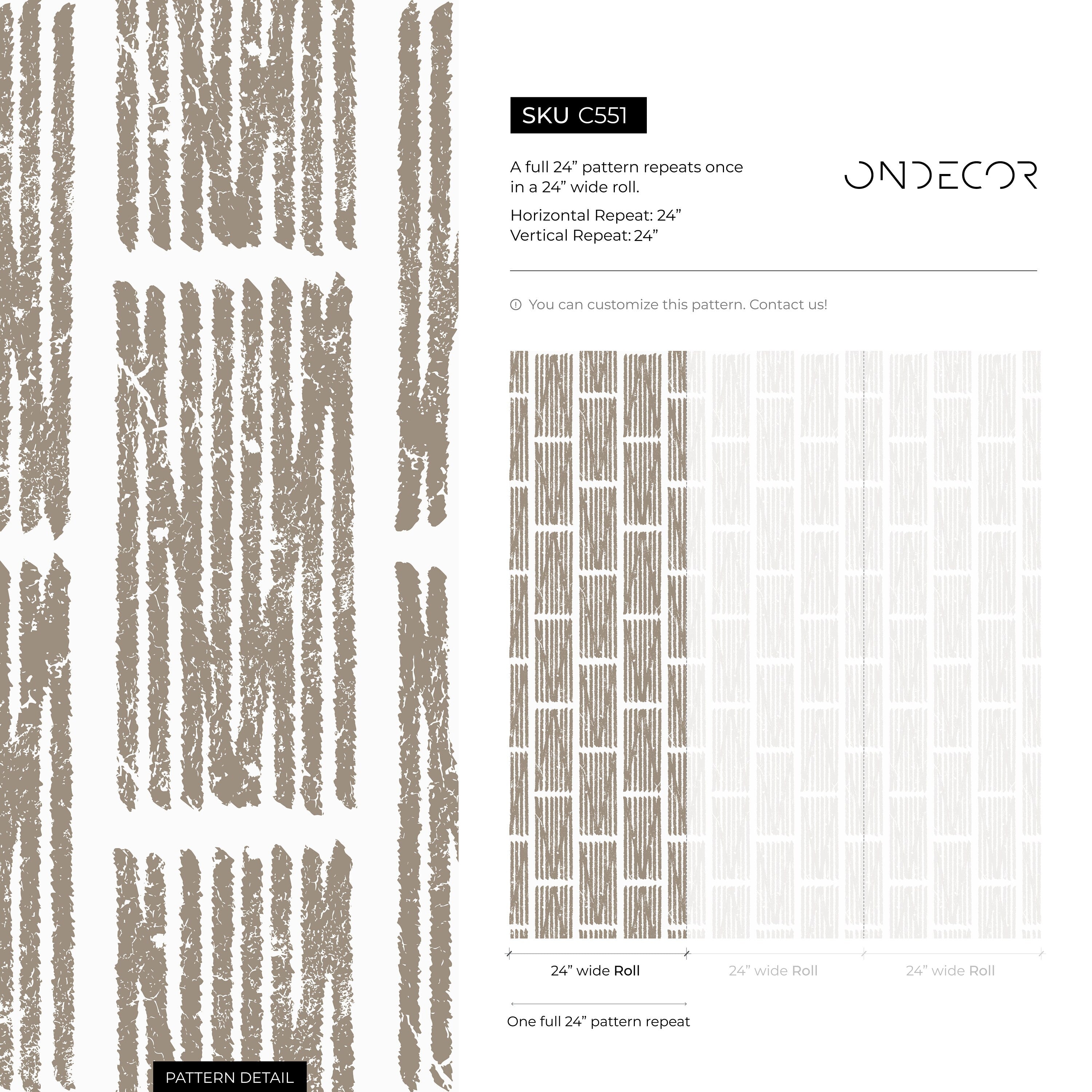 SKU C551

A full 24” pattern repeats once in a 24” wide roll.

Horizontal Repeat: 24”
Vertical Repeat: 24”

ONDECOR

You can customize this pattern. Contact us!

24” wide Roll

24” wide Roll

24” wide Roll

One full 24” pattern repeat

PATTERN DETAIL